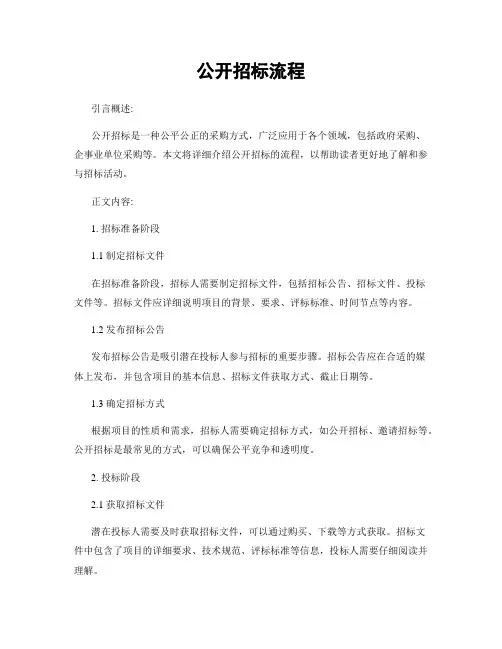 公开招标流程

引言概述:

公开招标是一种公平公正的采购方式，广泛应用于各个领域，包括政府采购、企事业单位采购等。本文将详细介绍公开招标的流程，以帮助读者更好地了解和参与招标活动。

正文内容:

1. 招标准备阶段

1.1 制定招标文件

在招标准备阶段，招标人需要制定招标文件，包括招标公告、招标文件、投标文件等。招标文件应详细说明项目的背景、要求、评标标准、时间节点等内容。

1.2 发布招标公告

发布招标公告是吸引潜在投标人参与招标的重要步骤。招标公告应在合适的媒体上发布，并包含项目的基本信息、招标文件获取方式、截止日期等。

1.3 确定招标方式

根据项目的性质和需求，招标人需要确定招标方式，如公开招标、邀请招标等。公开招标是最常见的方式，可以确保公平竞争和透明度。

2. 投标阶段

2.1 获取招标文件

潜在投标人需要及时获取招标文件，可以通过购买、下载等方式获取。招标文件中包含了项目的详细要求、技术规范、评标标准等信息，投标人需要仔细阅读并理解。